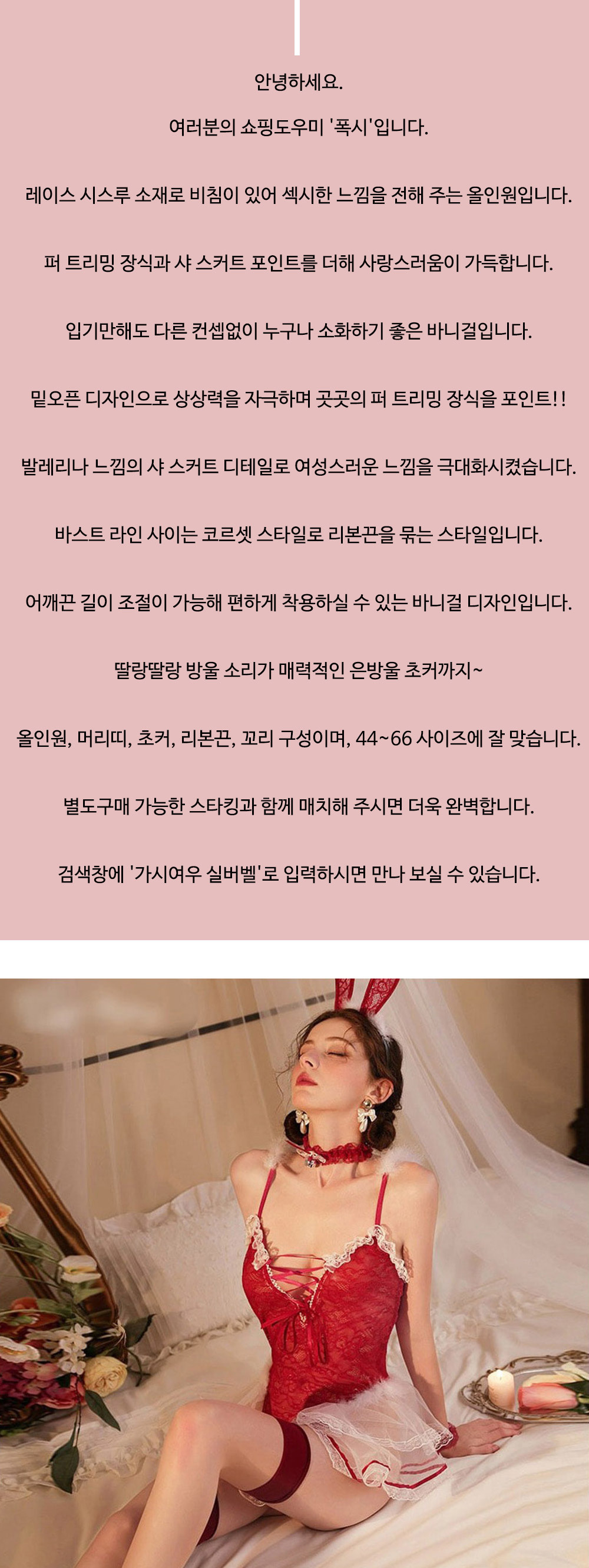 안녕하세요.

여러분의 쇼핑도우미 '폭시'입니다.

레이스 시스루 소재로 비침이 있어 섹시한 느낌을 전해 주는 올인원입니다.

퍼 트리밍 장식과 샤 스커트 포인트를 더해 사랑스러움이 가득합니다.

입기만해도 다른 컨셉없이 누구나 소화하기 좋은 바니걸입니다.

밑오픈 디자인으로 상상력을 자극하며 곳곳의 퍼 트리밍 장식을 포인트!!

발레리나 느낌의 샤 스커트 디테일로 여성스러운 느낌을 극대화시켰습니다.

바스트 라인 사이는 코르셋 스타일로 리본끈을 묶는 스타일입니다.

어깨끈 길이 조절이 가능해 편하게 착용하실 수 있는 바니걸 디자인입니다.

딸랑딸랑 방울 소리가 매력적인 은방울 초커까지~

올인원, 머리띠, 초커, 리본끈, 꼬리 구성이며, 44~66 사이즈에 잘 맞습니다.

별도구매 가능한 스타킹과 함께 매치해 주시면 더욱 완벽합니다.

검색창에 '가시여우 실버벨'로 입력하시면 만나 보실 수 있습니다.